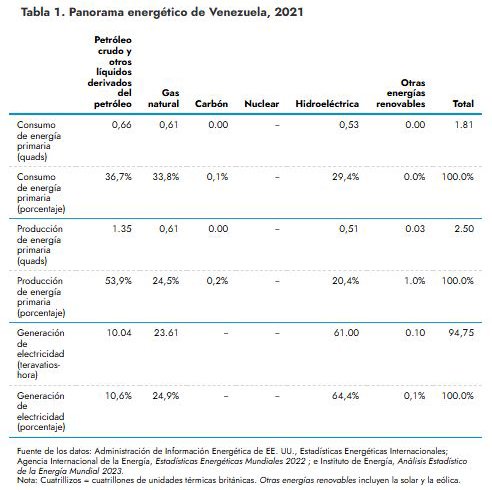 Tabla 1. Panorama energético de Venezuela, 2021

| | Petróleo crudo y otros líquidos derivados del petróleo | Gas natural | Carbón | Nuclear | Hidroeléctrica | Otras energías renovables | Total |
|---|---|---|---|---|---|---|---|
| Consumo de energía primaria (quads) | 0,66 | 0,61 | 0.00 | – | 0,53 | 0.00 | 1.81 |
| Consumo de energía primaria (porcentaje) | 36,7% | 33,8% | 0,1% | – | 29,4% | 0.0% | 100.0% |
| Producción de energía primaria (quads) | 1.35 | 0,61 | 0.00 | – | 0,51 | 0.03 | 2.50 |
| Producción de energía primaria (porcentaje) | 53,9% | 24,5% | 0,2% | – | 20,4% | 1.0% | 100.0% |
| Generación de electricidad (teravatios-hora) | 10.04 | 23.61 | – | – | 61.00 | 0.10 | 94,75 |
| Generación de electricidad (porcentaje) | 10,6% | 24,9% | – | – | 64,4% | 0,1% | 100.0% |

Fuente de los datos: Administración de Información Energética de EE. UU., Estadísticas Energéticas Internacionales; Agencia Internacional de la Energía, Estadísticas Energéticas Mundiales 2022 ; e Instituto de Energía, Análisis Estadístico de la Energía Mundial 2023.
Nota: Cuatrillizos = cuatrillones de unidades térmicas británicas. Otras energías renovables incluyen la solar y la eólica.